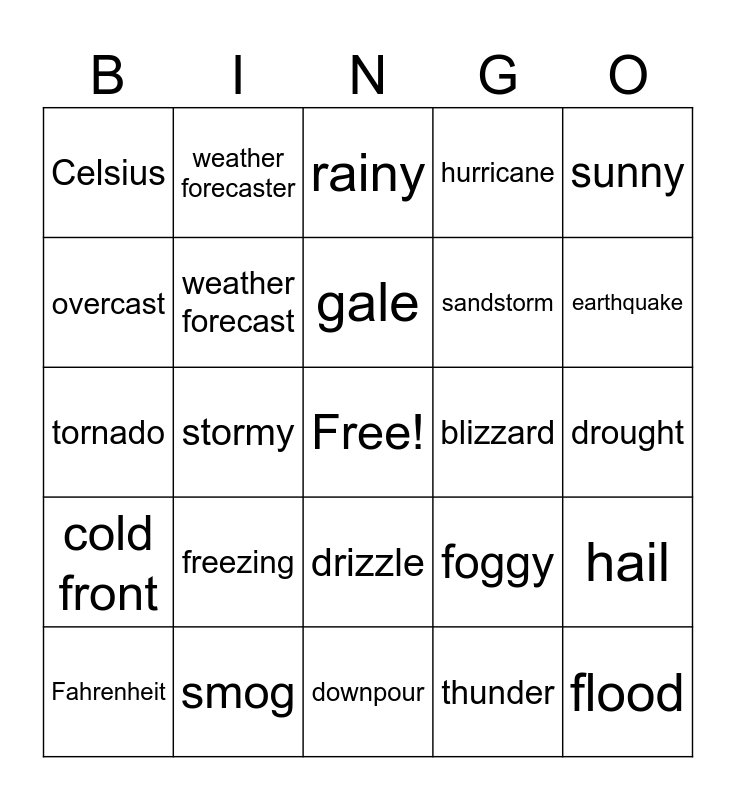 | B | I | N | G | O |
|---|---|---|---|---|
| Celsius | weather forecaster | rainy | hurricane | sunny |
| overcast | weather forecast | gale | sandstorm | earthquake |
| tornado | stormy | Free! | blizzard | drought |
| cold front | freezing | drizzle | foggy | hail |
| Fahrenheit | smog | downpour | thunder | flood |